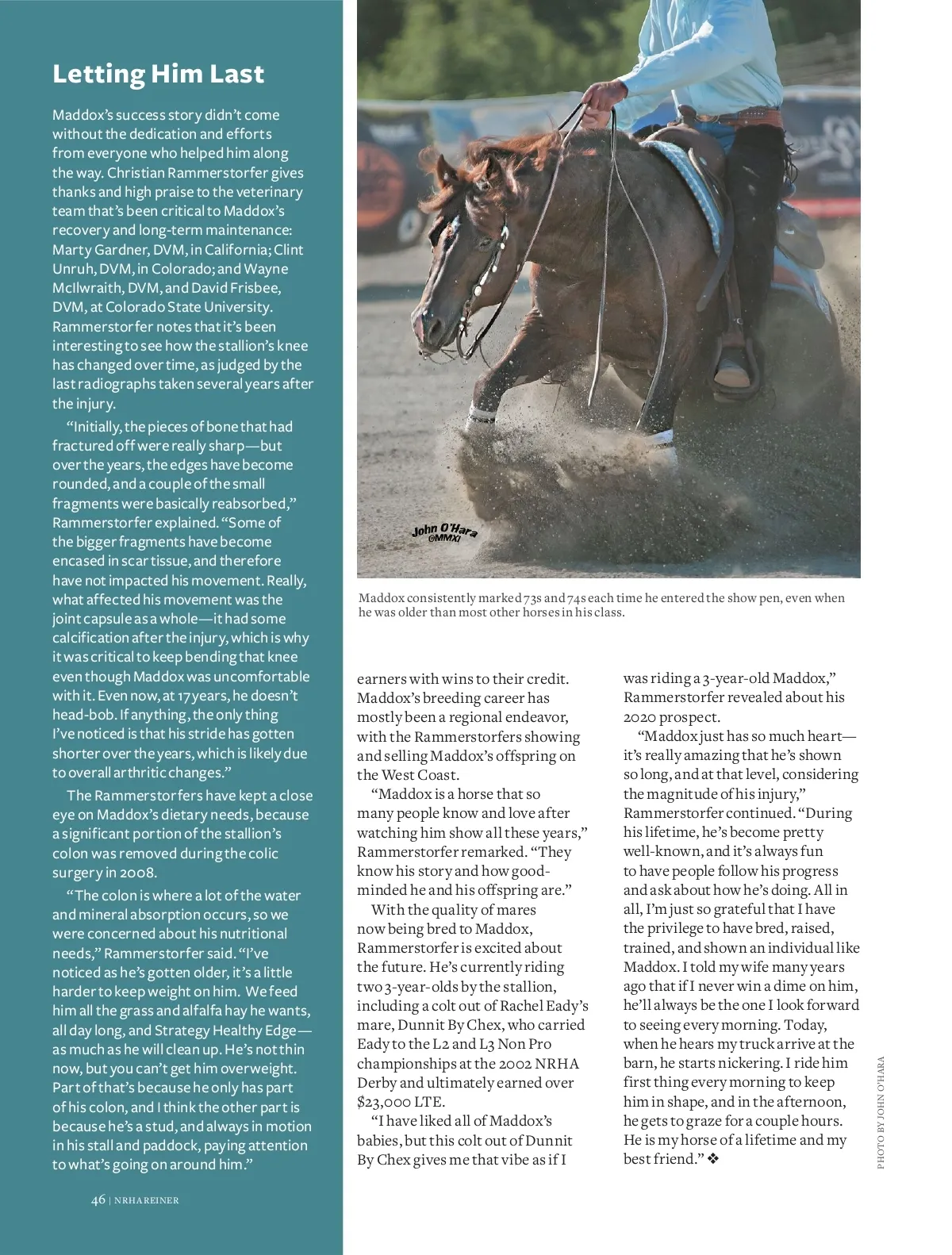 Letting Him Last

Maddox's success story didn't come without the dedication and efforts from everyone who helped him along the way. Christian Rammerstorfer gives thanks and high praise to the veterinary team that's been critical to Maddox's recovery and long-term maintenance: Marty Gardner, DVM, in California; Clint Unruh, DVM, in Colorado; and Wayne McIlwraith, DVM, and David Frisbee, DVM, at Colorado State University. Rammerstorfer notes that it's been interesting to see how the stallion's knee has changed over time, as judged by the last radiographs taken several years after the injury.

"Initially, the pieces of bone that had fractured off were really sharp—but over the years, the edges have become rounded, and a couple of the small fragments were basically reabsorbed," Rammerstorfer explained. "Some of the bigger fragments have become encased in scar tissue, and therefore have not impacted his movement. Really, what affected his movement was the joint capsule as a whole—it had some calcification after the injury, which is why it was critical to keep bending that knee even though Maddox was uncomfortable with it. Even now, at 17 years, he doesn't head-bob. If anything, the only thing I've noticed is that his stride has gotten shorter over the years, which is likely due to overall arthritic changes."

The Rammerstorfers have kept a close eye on Maddox's dietary needs, because a significant portion of the stallion's colon was removed during the colic surgery in 2008.

"The colon is where a lot of the water and mineral absorption occurs, so we were concerned about his nutritional needs," Rammerstorfer said. "I've noticed as he's gotten older, it's a little harder to keep weight on him. We feed him all the grass and alfalfa hay he wants, all day long, and Strategy Healthy Edge—as much as he will clean up. He's not thin now, but you can't get him overweight. Part of that's because he only has part of his colon, and I think the other part is because he's a stud, and always in motion in his stall and paddock, paying attention to what's going on around him."

46 | NRHA REINER

John O'Hara ©MMXI

Maddox consistently marked 73s and 74s each time he entered the show pen, even when he was older than most other horses in his class.

earners with wins to their credit. Maddox's breeding career has mostly been a regional endeavor, with the Rammerstorfers showing and selling Maddox's offspring on the West Coast.

"Maddox is a horse that so many people know and love after watching him show all these years," Rammerstorfer remarked. "They know his story and how good-minded he and his offspring are."

With the quality of mares now being bred to Maddox, Rammerstorfer is excited about the future. He's currently riding two 3-year-olds by the stallion, including a colt out of Rachel Eady's mare, Dunnit By Chex, who carried Eady to the L2 and L3 Non Pro championships at the 2002 NRHA Derby and ultimately earned over $23,000 LTE.

"I have liked all of Maddox's babies, but this colt out of Dunnit By Chex gives me that vibe as if I was riding a 3-year-old Maddox," Rammerstorfer revealed about his 2020 prospect.

"Maddox just has so much heart—it's really amazing that he's shown so long, and at that level, considering the magnitude of his injury," Rammerstorfer continued. "During his lifetime, he's become pretty well-known, and it's always fun to have people follow his progress and ask about how he's doing. All in all, I'm just so grateful that I have the privilege to have bred, raised, trained, and shown an individual like Maddox. I told my wife many years ago that if I never win a dime on him, he'll always be the one I look forward to seeing every morning. Today, when he hears my truck arrive at the barn, he starts nickering. I ride him first thing every morning to keep him in shape, and in the afternoon, he gets to graze for a couple hours. He is my horse of a lifetime and my best friend." ❖

PHOTO BY JOHN O'HARA